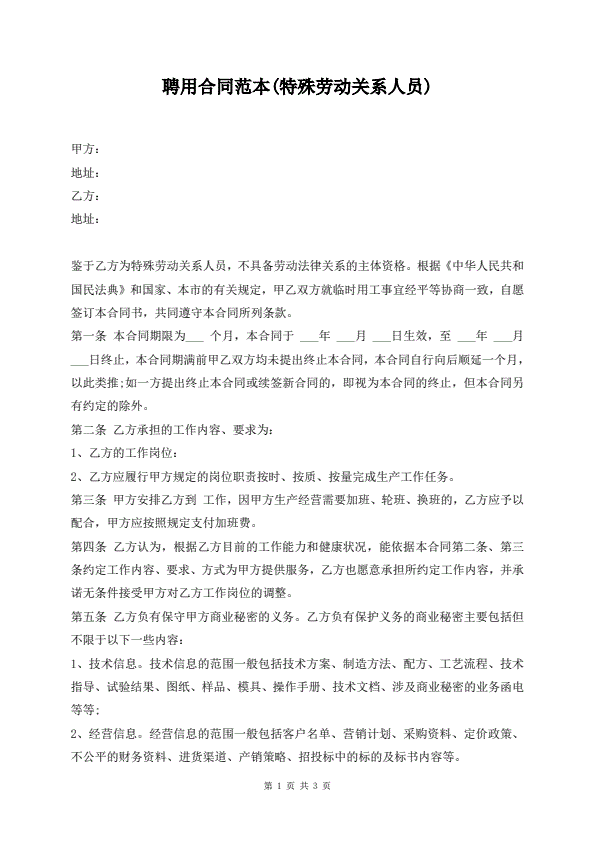 聘用合同范本(特殊劳动关系人员)

甲方：
地址：
乙方：
地址：

鉴于乙方为特殊劳动关系人员，不具备劳动法律关系的主体资格。根据《中华人民共和国民法典》和国家、本市的有关规定，甲乙双方就临时用工事宜经平等协商一致，自愿签订本合同书，共同遵守本合同所列条款。

第一条 本合同期限为___ 个月，本合同于 ___年 ___月 ___日生效，至 ___年 ___月 ___日终止，本合同期满前甲乙双方均未提出终止本合同，本合同自行向后顺延一个月，以此类推;如一方提出终止本合同或续签新合同的，即视为本合同的终止，但本合同另有约定的除外。

第二条 乙方承担的工作内容、要求为：

1、乙方的工作岗位：

2、乙方应履行甲方规定的岗位职责按时、按质、按量完成生产工作任务。

第三条 甲方安排乙方到 工作，因甲方生产经营需要加班、轮班、换班的，乙方应予以配合，甲方应按照规定支付加班费。

第四条 乙方认为，根据乙方目前的工作能力和健康状况，能依据本合同第二条、第三条约定工作内容、要求、方式为甲方提供服务，乙方也愿意承担所约定工作内容，并承诺无条件接受甲方对乙方工作岗位的调整。

第五条 乙方负有保守甲方商业秘密的义务。乙方负有保护义务的商业秘密主要包括但不限于以下一些内容：

1、技术信息。技术信息的范围一般包括技术方案、制造方法、配方、工艺流程、技术指导、试验结果、图纸、样品、模具、操作手册、技术文档、涉及商业秘密的业务函电等等;

2、经营信息。经营信息的范围一般包括客户名单、营销计划、采购资料、定价政策、不公平的财务资料、进货渠道、产销策略、招投标中的标的及标书内容等。

第 1 页 共 3 页